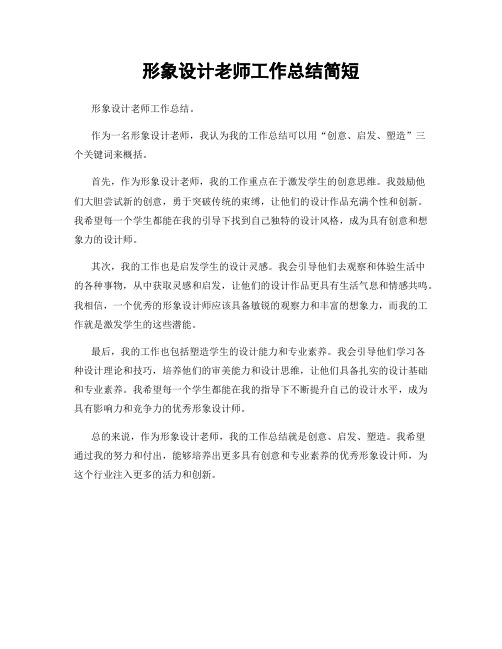 形象设计老师工作总结简短

形象设计老师工作总结。

作为一名形象设计老师，我认为我的工作总结可以用“创意、启发、塑造”三个关键词来概括。

首先，作为形象设计老师，我的工作重点在于激发学生的创意思维。我鼓励他们大胆尝试新的创意，勇于突破传统的束缚，让他们的设计作品充满个性和创新。我希望每一个学生都能在我的引导下找到自己独特的设计风格，成为具有创意和想象力的设计师。

其次，我的工作也是启发学生的设计灵感。我会引导他们去观察和体验生活中的各种事物，从中获取灵感和启发，让他们的设计作品更具有生活气息和情感共鸣。我相信，一个优秀的形象设计师应该具备敏锐的观察力和丰富的想象力，而我的工作就是激发学生的这些潜能。

最后，我的工作也包括塑造学生的设计能力和专业素养。我会引导他们学习各种设计理论和技巧，培养他们的审美能力和设计思维，让他们具备扎实的设计基础和专业素养。我希望每一个学生都能在我的指导下不断提升自己的设计水平，成为具有影响力和竞争力的优秀形象设计师。

总的来说，作为形象设计老师，我的工作总结就是创意、启发、塑造。我希望通过我的努力和付出，能够培养出更多具有创意和专业素养的优秀形象设计师，为这个行业注入更多的活力和创新。